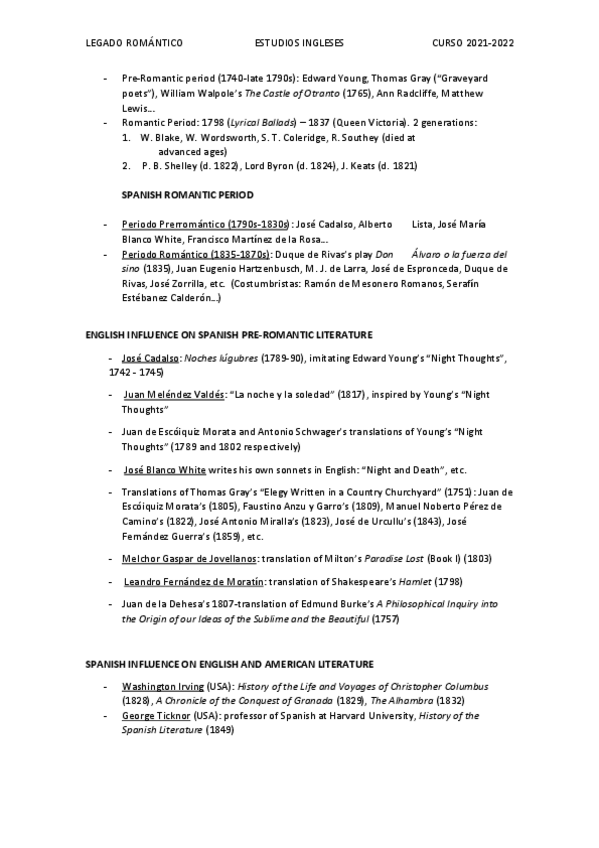 LEGADO ROMÁNTICO ESTUDIOS INGLESES CURSO 2021-2022

- Pre-Romantic period (1740-late 1790s): Edward Young, Thomas Gray ("Graveyard poets"), William Walpole's The Castle of Otranto (1765), Ann Radcliffe, Matthew Lewis…
- Romantic Period: 1798 (Lyrical Ballads) – 1837 (Queen Victoria). 2 generations:
1. W. Blake, W. Wordsworth, S. T. Coleridge, R. Southey (died at advanced ages)
2. P. B. Shelley (d. 1822), Lord Byron (d. 1824), J. Keats (d. 1821)

SPANISH ROMANTIC PERIOD

- Periodo Prerromántico (1790s-1830s): José Cadalso, Alberto Lista, José María Blanco White, Francisco Martínez de la Rosa…
- Periodo Romántico (1835-1870s): Duque de Rivas's play Don Álvaro o la fuerza del sino (1835), Juan Eugenio Hartzenbusch, M. J. de Larra, José de Espronceda, Duque de Rivas, José Zorrilla, etc. (Costumbristas: Ramón de Mesonero Romanos, Serafín Estébanez Calderón…)

ENGLISH INFLUENCE ON SPANISH PRE-ROMANTIC LITERATURE

- José Cadalso: Noches lúgubres (1789-90), imitating Edward Young's "Night Thoughts", 1742 - 1745)
- Juan Meléndez Valdés: "La noche y la soledad" (1817), inspired by Young's "Night Thoughts"
- Juan de Escóiquiz Morata and Antonio Schwager's translations of Young's "Night Thoughts" (1789 and 1802 respectively)
- José Blanco White writes his own sonnets in English: "Night and Death", etc.
- Translations of Thomas Gray's "Elegy Written in a Country Churchyard" (1751): Juan de Escóiquiz Morata's (1805), Faustino Anzu y Garro's (1809), Manuel Noberto Pérez de Camino's (1822), José Antonio Miralla's (1823), José de Urcullu's (1843), José Fernández Guerra's (1859), etc.
- Melchor Gaspar de Jovellanos: translation of Milton's Paradise Lost (Book I) (1803)
- Leandro Fernández de Moratín: translation of Shakespeare's Hamlet (1798)
- Juan de la Dehesa's 1807-translation of Edmund Burke's A Philosophical Inquiry into the Origin of our Ideas of the Sublime and the Beautiful (1757)

SPANISH INFLUENCE ON ENGLISH AND AMERICAN LITERATURE

- Washington Irving (USA): History of the Life and Voyages of Christopher Columbus (1828), A Chronicle of the Conquest of Granada (1829), The Alhambra (1832)
- George Ticknor (USA): professor of Spanish at Harvard University, History of the Spanish Literature (1849)